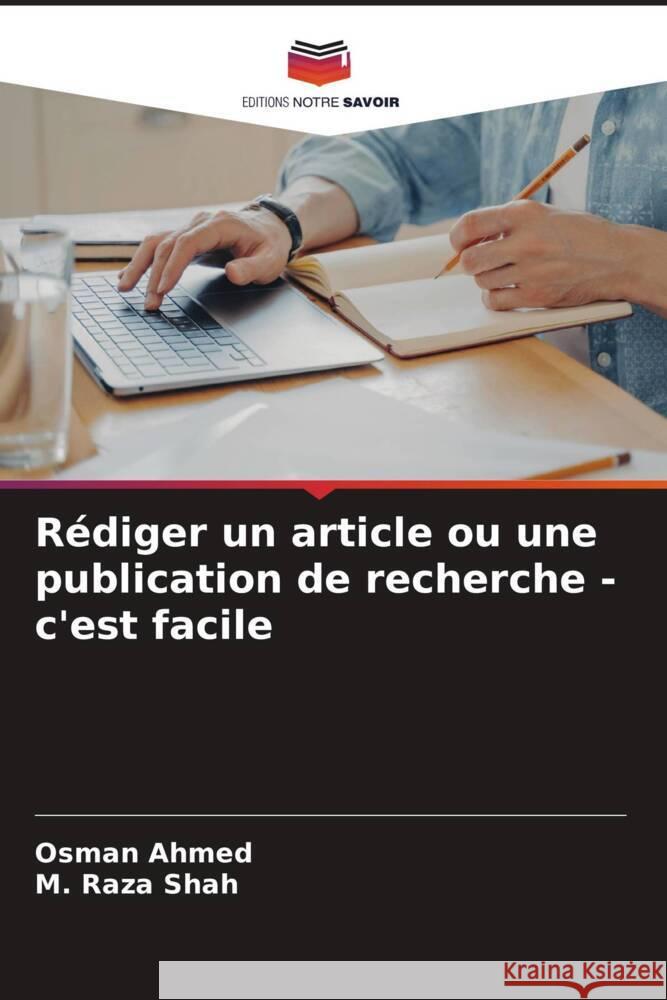 EDITIONS NOTRE SAVOIR

Rédiger un article ou une publication de recherche - c'est facile

Osman Ahmed
M. Raza Shah